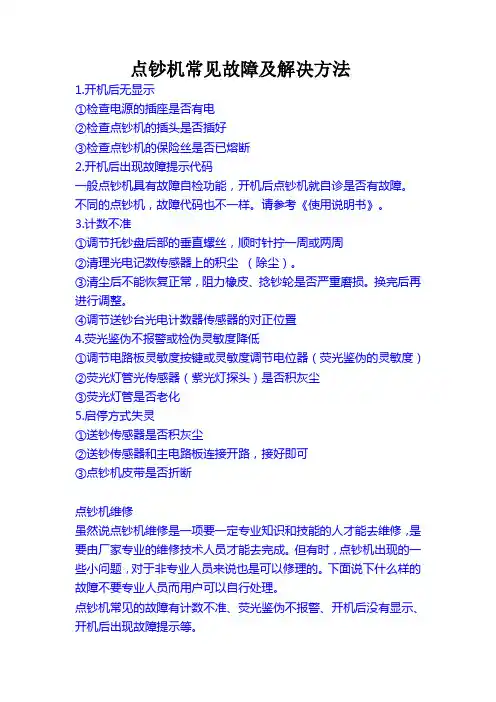 点钞机常见故障及解决方法

1.开机后无显示
①检查电源的插座是否有电
②检查点钞机的插头是否插好
③检查点钞机的保险丝是否已熔断
2.开机后出现故障提示代码
一般点钞机具有故障自检功能，开机后点钞机就自诊是否有故障。不同的点钞机，故障代码也不一样。请参考《使用说明书》。
3.计数不准
①调节托钞盘后部的垂直螺丝，顺时针拧一周或两周
②清理光电记数传感器上的积尘 （除尘）。
③清尘后不能恢复正常，阻力橡皮、捻钞轮是否严重磨损。换完后再进行调整。
④调节送钞台光电计数器传感器的对正位置
4.荧光鉴伪不报警或检伪灵敏度降低
①调节电路板灵敏度按键或灵敏度调节电位器（荧光鉴伪的灵敏度）
②荧光灯管光传感器（紫光灯探头）是否积灰尘
③荧光灯管是否老化
5.启停方式失灵
①送钞传感器是否积灰尘
②送钞传感器和主电路板连接开路，接好即可
③点钞机皮带是否折断

点钞机维修
虽然说点钞机维修是一项要一定专业知识和技能的人才能去维修，是要由厂家专业的维修技术人员才能去完成。但有时，点钞机出现的一些小问题，对于非专业人员来说也是可以修理的。下面说下什么样的故障不要专业人员而用户可以自行处理。
点钞机常见的故障有计数不准、荧光鉴伪不报警、开机后没有显示、开机后出现故障提示等。